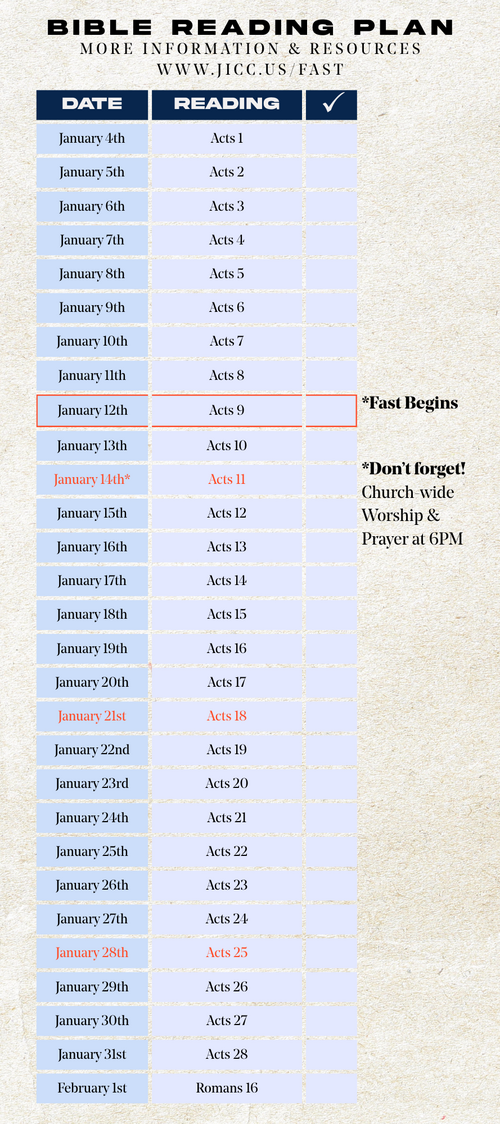 BIBLE READING PLAN
MORE INFORMATION & RESOURCES
WWW.JICC.US/FAST

| DATE | READING | ✓ |
|---|---|---|
| January 4th | Acts 1 | |
| January 5th | Acts 2 | |
| January 6th | Acts 3 | |
| January 7th | Acts 4 | |
| January 8th | Acts 5 | |
| January 9th | Acts 6 | |
| January 10th | Acts 7 | |
| January 11th | Acts 8 | |
| January 12th | Acts 9 | |
| January 13th | Acts 10 | |
| January 14th* | Acts 11 | |
| January 15th | Acts 12 | |
| January 16th | Acts 13 | |
| January 17th | Acts 14 | |
| January 18th | Acts 15 | |
| January 19th | Acts 16 | |
| January 20th | Acts 17 | |
| January 21st | Acts 18 | |
| January 22nd | Acts 19 | |
| January 23rd | Acts 20 | |
| January 24th | Acts 21 | |
| January 25th | Acts 22 | |
| January 26th | Acts 23 | |
| January 27th | Acts 24 | |
| January 28th | Acts 25 | |
| January 29th | Acts 26 | |
| January 30th | Acts 27 | |
| January 31st | Acts 28 | |
| February 1st | Romans 16 | |

*Fast Begins

*Don't forget!
Church-wide Worship & Prayer at 6PM